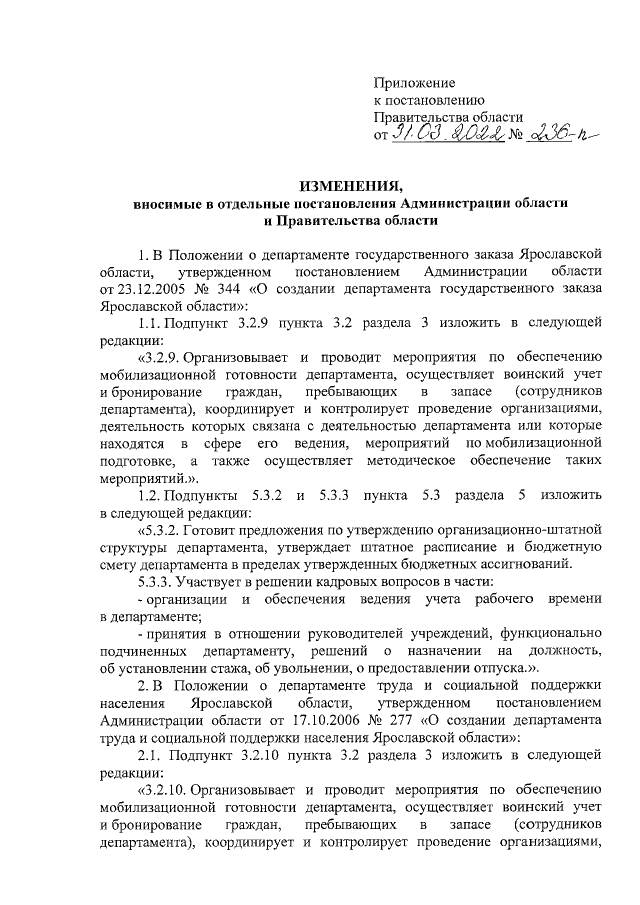 Приложение
к постановлению
Правительства области
от 31.03.2022 № 236-п

ИЗМЕНЕНИЯ,
вносимые в отдельные постановления Администрации области
и Правительства области

1. В Положении о департаменте государственного заказа Ярославской области, утвержденном постановлением Администрации области от 23.12.2005 № 344 «О создании департамента государственного заказа Ярославской области»:

1.1. Подпункт 3.2.9 пункта 3.2 раздела 3 изложить в следующей редакции:

«3.2.9. Организовывает и проводит мероприятия по обеспечению мобилизационной готовности департамента, осуществляет воинский учет и бронирование граждан, пребывающих в запасе (сотрудников департамента), координирует и контролирует проведение организациями, деятельность которых связана с деятельностью департамента или которые находятся в сфере его ведения, мероприятий по мобилизационной подготовке, а также осуществляет методическое обеспечение таких мероприятий.».

1.2. Подпункты 5.3.2 и 5.3.3 пункта 5.3 раздела 5 изложить в следующей редакции:

«5.3.2. Готовит предложения по утверждению организационно-штатной структуры департамента, утверждает штатное расписание и бюджетную смету департамента в пределах утвержденных бюджетных ассигнований.

5.3.3. Участвует в решении кадровых вопросов в части:

- организации и обеспечения ведения учета рабочего времени в департаменте;

- принятия в отношении руководителей учреждений, функционально подчиненных департаменту, решений о назначении на должность, об установлении стажа, об увольнении, о предоставлении отпуска.».

2. В Положении о департаменте труда и социальной поддержки населения Ярославской области, утвержденном постановлением Администрации области от 17.10.2006 № 277 «О создании департамента труда и социальной поддержки населения Ярославской области»:

2.1. Подпункт 3.2.10 пункта 3.2 раздела 3 изложить в следующей редакции:

«3.2.10. Организовывает и проводит мероприятия по обеспечению мобилизационной готовности департамента, осуществляет воинский учет и бронирование граждан, пребывающих в запасе (сотрудников департамента), координирует и контролирует проведение организациями,